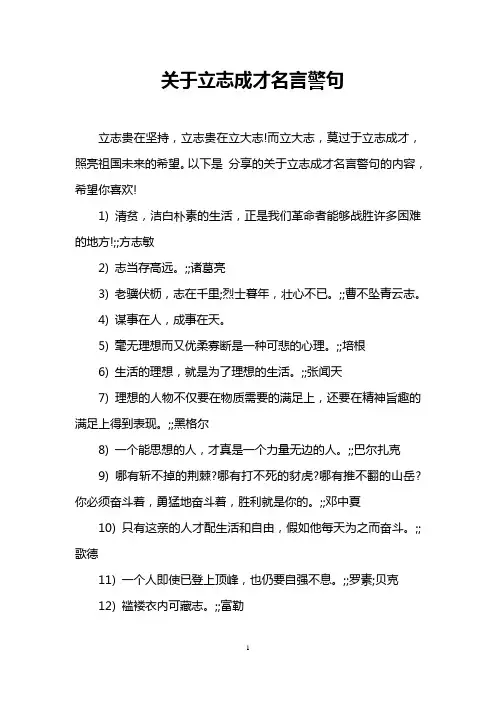 关于立志成才名言警句

立志贵在坚持，立志贵在立大志!而立大志，莫过于立志成才，照亮祖国未来的希望。以下是 分享的关于立志成才名言警句的内容，希望你喜欢!

1) 清贫，洁白朴素的生活，正是我们革命者能够战胜许多困难的地方!;;方志敏

2) 志当存高远。;;诸葛亮

3) 老骥伏枥，志在千里;烈士暮年，壮心不已。;;曹不坠青云志。

4) 谋事在人，成事在天。

5) 毫无理想而又优柔寡断是一种可悲的心理。;;培根

6) 生活的理想，就是为了理想的生活。;;张闻天

7) 理想的人物不仅要在物质需要的满足上，还要在精神旨趣的满足上得到表现。;;黑格尔

8) 一个能思想的人，才真是一个力量无边的人。;;巴尔扎克

9) 哪有斩不掉的荆棘?哪有打不死的豺虎?哪有推不翻的山岳?你必须奋斗着，勇猛地奋斗着，胜利就是你的。;;邓中夏

10) 只有这亲的人才配生活和自由，假如他每天为之而奋斗。;;歌德

11) 一个人即使已登上顶峰，也仍要自强不息。;;罗素;贝克

12) 褴褛衣内可藏志。;;富勒

1